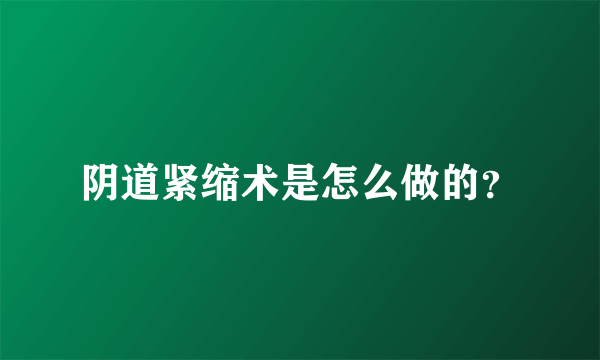 阴道紧缩术是怎么做的？